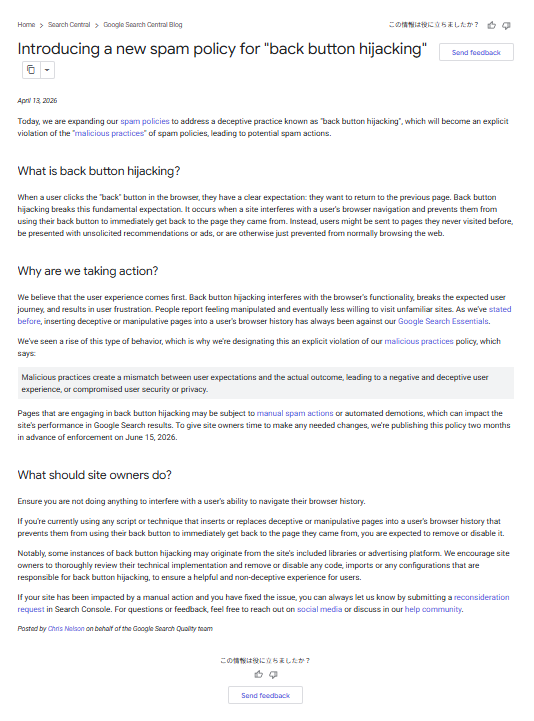 Home > Search Central > Google Search Central Blog

この情報は役に立ちましたか？

Introducing a new spam policy for "back button hijacking"

Send feedback

April 13, 2026

Today, we are expanding our spam policies to address a deceptive practice known as "back button hijacking", which will become an explicit violation of the "malicious practices" of spam policies, leading to potential spam actions.

What is back button hijacking?

When a user clicks the "back" button in the browser, they have a clear expectation: they want to return to the previous page. Back button hijacking breaks this fundamental expectation. It occurs when a site interferes with a user's browser navigation and prevents them from using their back button to immediately get back to the page they came from. Instead, users might be sent to pages they never visited before, be presented with unsolicited recommendations or ads, or are otherwise just prevented from normally browsing the web.

Why are we taking action?

We believe that the user experience comes first. Back button hijacking interferes with the browser's functionality, breaks the expected user journey, and results in user frustration. People report feeling manipulated and eventually less willing to visit unfamiliar sites. As we've stated before, inserting deceptive or manipulative pages into a user's browser history has always been against our Google Search Essentials.

We've seen a rise of this type of behavior, which is why we're designating this an explicit violation of our malicious practices policy, which says:

Malicious practices create a mismatch between user expectations and the actual outcome, leading to a negative and deceptive user experience, or compromised user security or privacy.

Pages that are engaging in back button hijacking may be subject to manual spam actions or automated demotions, which can impact the site's performance in Google Search results. To give site owners time to make any needed changes, we're publishing this policy two months in advance of enforcement on June 15, 2026.

What should site owners do?

Ensure you are not doing anything to interfere with a user's ability to navigate their browser history.

If you're currently using any script or technique that inserts or replaces deceptive or manipulative pages into a user's browser history that prevents them from using their back button to immediately get back to the page they came from, you are expected to remove or disable it.

Notably, some instances of back button hijacking may originate from the site's included libraries or advertising platform. We encourage site owners to thoroughly review their technical implementation and remove or disable any code, imports or any configurations that are responsible for back button hijacking, to ensure a helpful and non-deceptive experience for users.

If your site has been impacted by a manual action and you have fixed the issue, you can always let us know by submitting a reconsideration request in Search Console. For questions or feedback, feel free to reach out on social media or discuss in our help community.

Posted by Chris Nelson on behalf of the Google Search Quality team

この情報は役に立ちましたか？

Send feedback